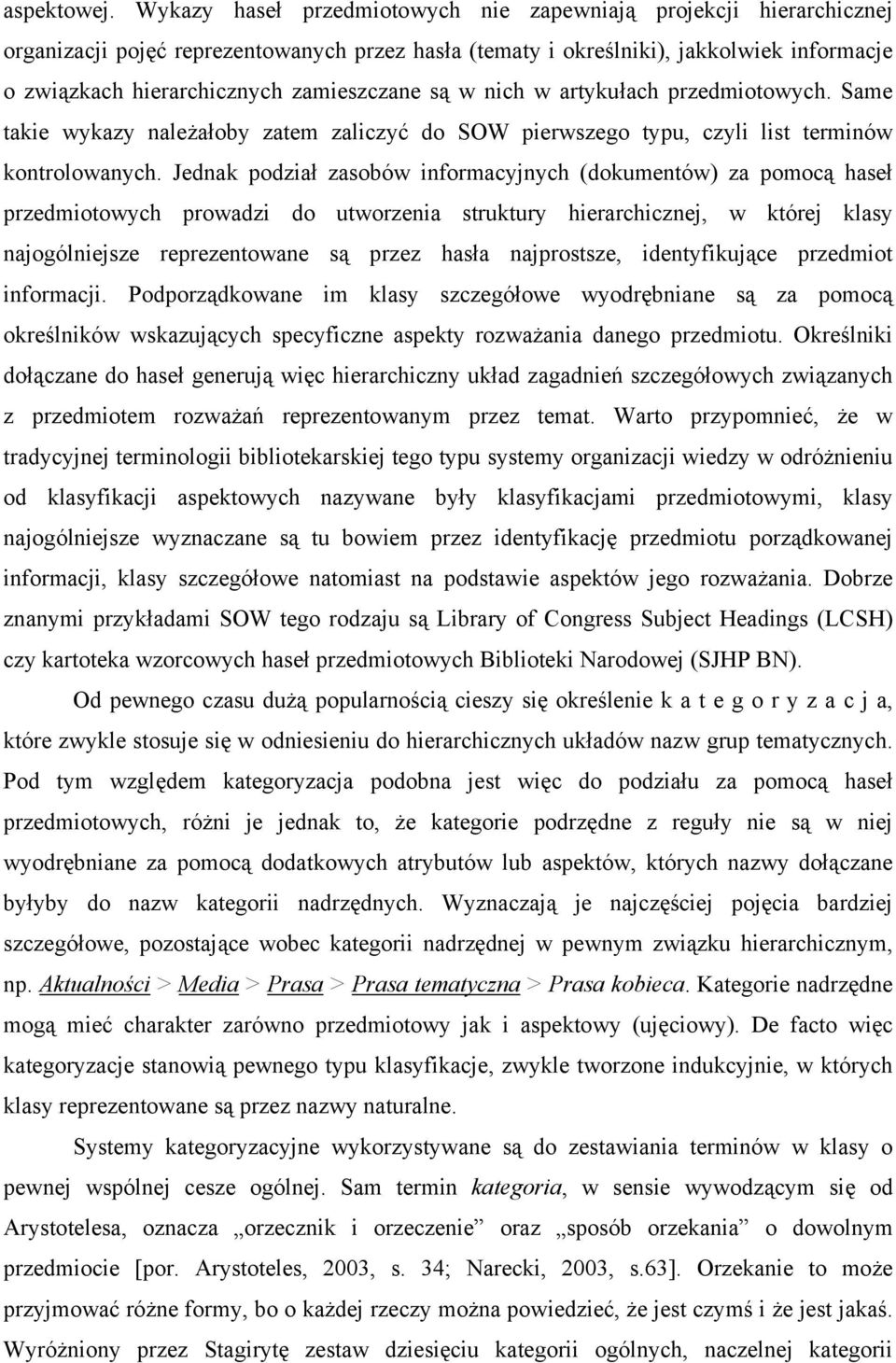 aspektowej. Wykazy haseł przedmiotowych nie zapewniają projekcji hierarchicznej organizacji pojęć reprezentowanych przez hasła (tematy i określniki), jakkolwiek informacje o związkach hierarchicznych zamieszczane są w nich w artykułach przedmiotowych. Same takie wykazy należałoby zatem zaliczyć do SOW pierwszego typu, czyli list terminów kontrolowanych. Jednak podział zasobów informacyjnych (dokumentów) za pomocą haseł przedmiotowych prowadzi do utworzenia struktury hierarchicznej, w której klasy najogólniejsze reprezentowane są przez hasła najprostsze, identyfikujące przedmiot informacji. Podporządkowane im klasy szczegółowe wyodrębniane są za pomocą określników wskazujących specyficzne aspekty rozważania danego przedmiotu. Określniki dołączane do haseł generują więc hierarchiczny układ zagadnień szczegółowych związanych z przedmiotem rozważań reprezentowanym przez temat. Warto przypomnieć, że w tradycyjnej terminologii bibliotekarskiej tego typu systemy organizacji wiedzy w odróżnieniu od klasyfikacji aspektowych nazywane były klasyfikacjami przedmiotowymi, klasy najogólniejsze wyznaczane są tu bowiem przez identyfikację przedmiotu porządkowanej informacji, klasy szczegółowe natomiast na podstawie aspektów jego rozważania. Dobrze znanymi przykładami SOW tego rodzaju są Library of Congress Subject Headings (LCSH) czy kartoteka wzorcowych haseł przedmiotowych Biblioteki Narodowej (SJHP BN).

Od pewnego czasu dużą popularnością cieszy się określenie k a t e g o r y z a c j a, które zwykle stosuje się w odniesieniu do hierarchicznych układów nazw grup tematycznych. Pod tym względem kategoryzacja podobna jest więc do podziału za pomocą haseł przedmiotowych, różni je jednak to, że kategorie podrzędne z reguły nie są w niej wyodrębniane za pomocą dodatkowych atrybutów lub aspektów, których nazwy dołączane byłyby do nazw kategorii nadrzędnych. Wyznaczają je najczęściej pojęcia bardziej szczegółowe, pozostające wobec kategorii nadrzędnej w pewnym związku hierarchicznym, np. Aktualności > Media > Prasa > Prasa tematyczna > Prasa kobieca. Kategorie nadrzędne mogą mieć charakter zarówno przedmiotowy jak i aspektowy (ujęciowy). De facto więc kategoryzacje stanowią pewnego typu klasyfikacje, zwykle tworzone indukcyjnie, w których klasy reprezentowane są przez nazwy naturalne.

Systemy kategoryzacyjne wykorzystywane są do zestawiania terminów w klasy o pewnej wspólnej cesze ogólnej. Sam termin kategoria, w sensie wywodzącym się od Arystotelesa, oznacza „orzecznik i orzeczenie” oraz „sposób orzekania” o dowolnym przedmiocie [por. Arystoteles, 2003, s. 34; Narecki, 2003, s.63]. Orzekanie to może przyjmować różne formy, bo o każdej rzeczy można powiedzieć, że jest czymś i że jest jakaś. Wyróżniony przez Stagirytę zestaw dziesięciu kategorii ogólnych, naczelnej kategorii